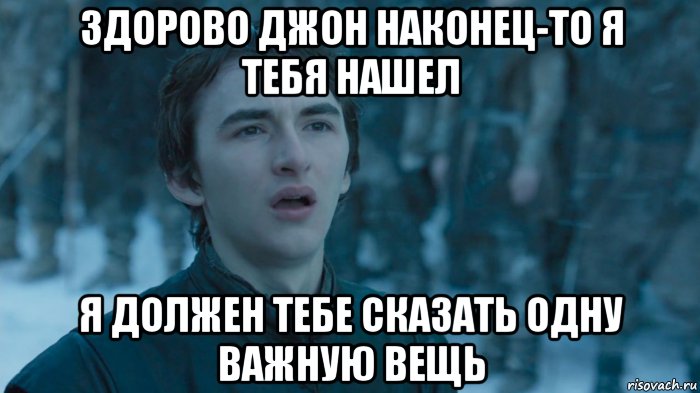 ЗДОРОВО ДЖОН НАКОНЕЦ-ТО Я ТЕБЯ НАШЕЛ

Я ДОЛЖЕН ТЕБЕ СКАЗАТЬ ОДНУ ВАЖНУЮ ВЕЩЬ

risovach.ru